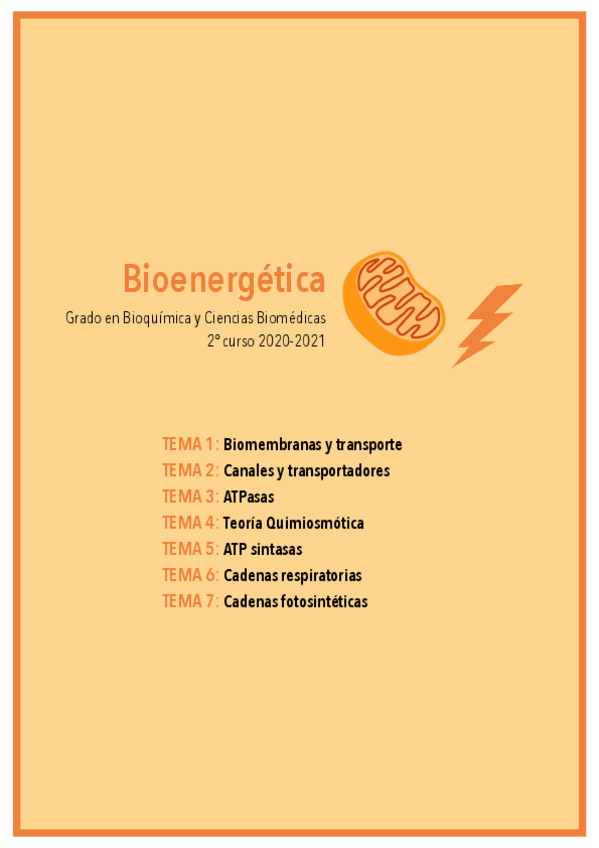 Bioenergética

Grado en Bioquímica y Ciencias Biomédicas
2º curso 2020-2021

TEMA 1: Biomembranas y transporte
TEMA 2: Canales y transportadores
TEMA 3: ATPasas
TEMA 4: Teoría Quimiosmótica
TEMA 5: ATP sintasas
TEMA 6: Cadenas respiratorias
TEMA 7: Cadenas fotosintéticas